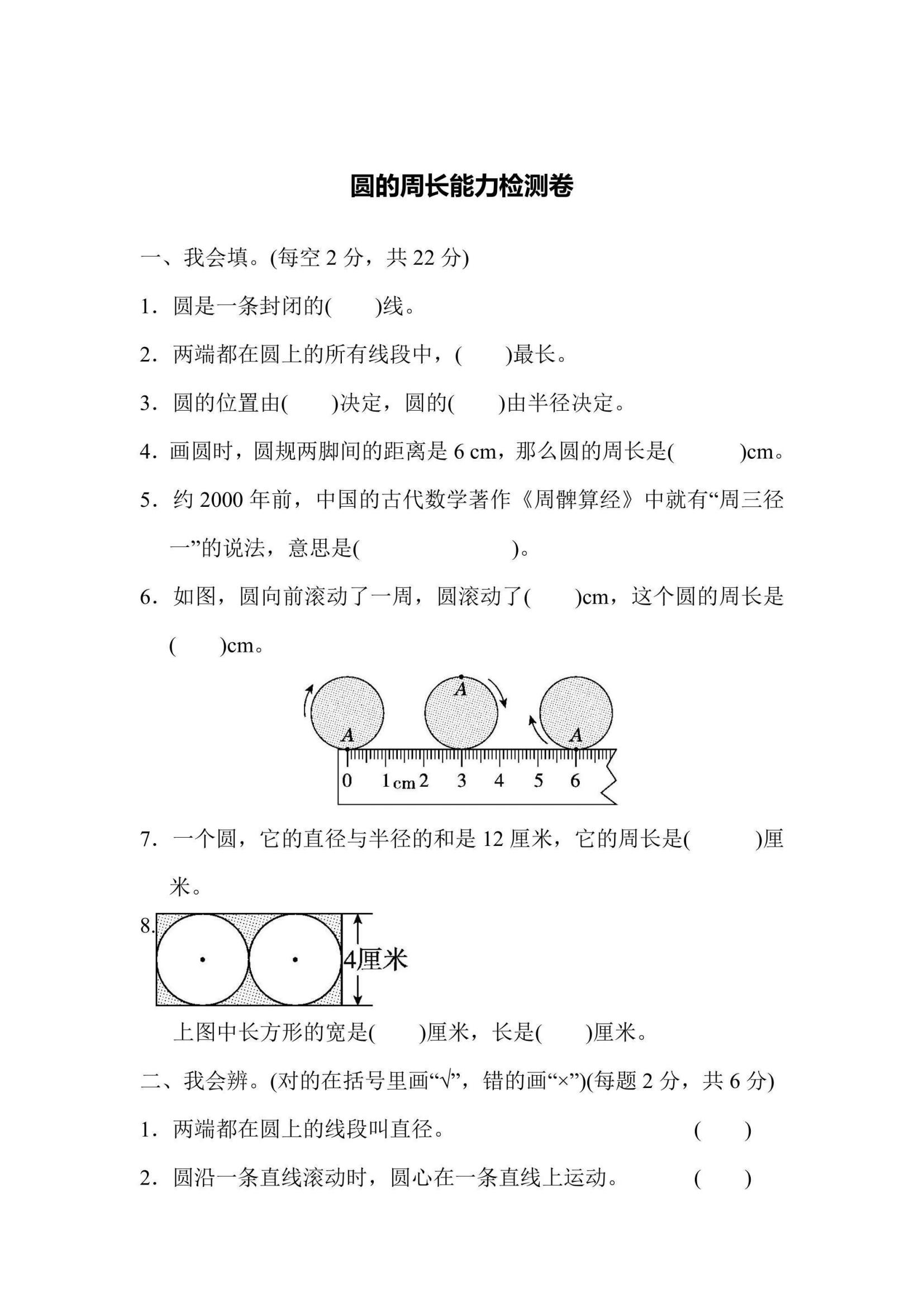 圆的周长能力检测卷

一、我会填。(每空 2 分，共 22 分)

1．圆是一条封闭的(　　)线。

2．两端都在圆上的所有线段中，(　　)最长。

3．圆的位置由(　　)决定，圆的(　　)由半径决定。

4．画圆时，圆规两脚间的距离是 6 cm，那么圆的周长是(　　　)cm。

5．约 2000 年前，中国的古代数学著作《周髀算经》中就有“周三径一”的说法，意思是(　　　　　　　)。

6．如图，圆向前滚动了一周，圆滚动了(　　)cm，这个圆的周长是(　　)cm。

A　A　A
0　1 cm 2　3　4　5　6

7．一个圆，它的直径与半径的和是 12 厘米，它的周长是(　　　)厘米。

8.
4厘米

上图中长方形的宽是(　　)厘米，长是(　　)厘米。

二、我会辨。(对的在括号里画“√”，错的画“×”)(每题 2 分，共 6 分)

1．两端都在圆上的线段叫直径。　　　　　　　(　　)

2．圆沿一条直线滚动时，圆心在一条直线上运动。　(　　)